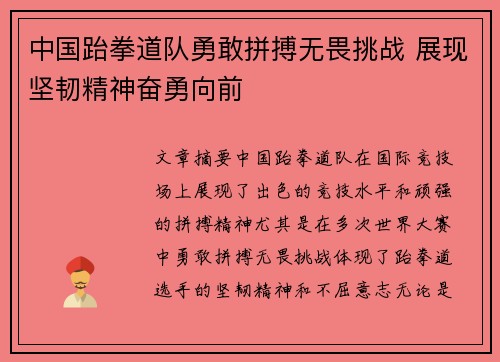 中国跆拳道队勇敢拼搏无畏挑战 展现坚韧精神奋勇向前

文章摘要中国跆拳道队在国际竞技场上展现了出色的竞技水平和顽强的拼搏精神尤其是在多次世界大赛中勇敢拼搏无畏挑战体现了跆拳道选手的坚韧精神和不屈意志无论是